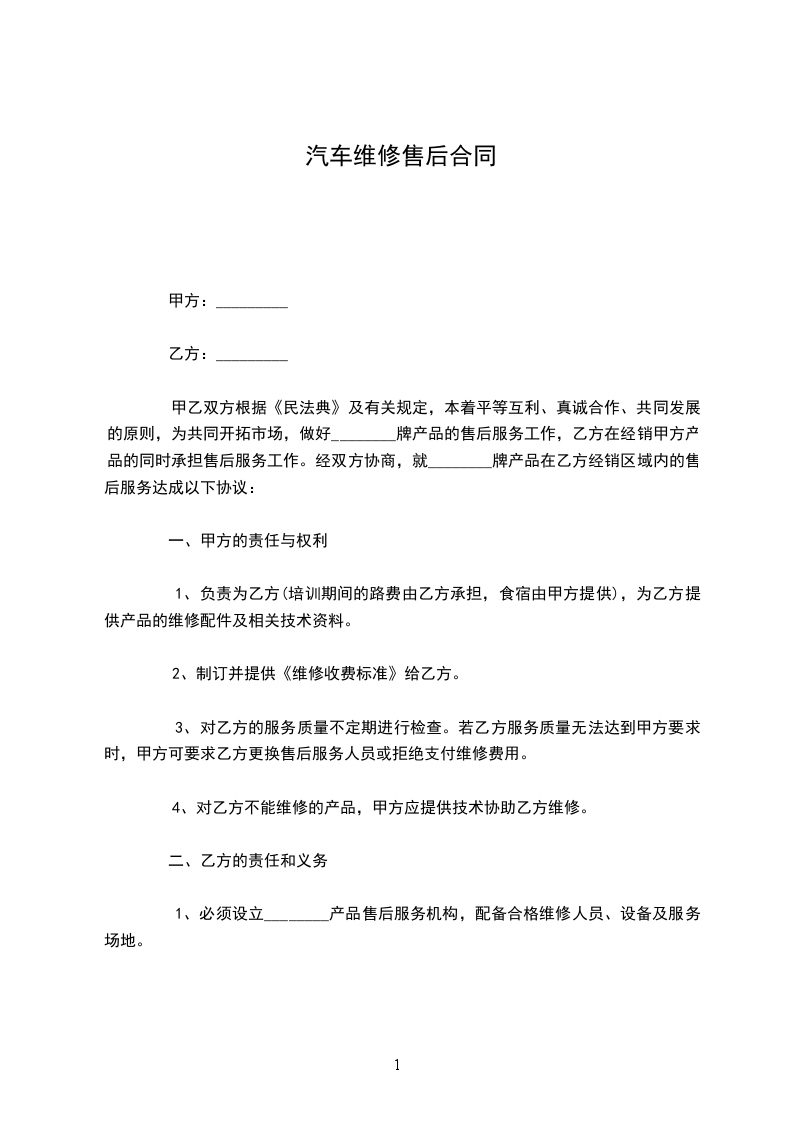 汽车维修售后合同

甲方：_________

乙方：_________

甲乙双方根据《民法典》及有关规定，本着平等互利、真诚合作、共同发展的原则，为共同开拓市场，做好________牌产品的售后服务工作，乙方在经销甲方产品的同时承担售后服务工作。经双方协商，就________牌产品在乙方经销区域内的售后服务达成以下协议：

一、甲方的责任与权利

1、负责为乙方(培训期间的路费由乙方承担，食宿由甲方提供)，为乙方提供产品的维修配件及相关技术资料。

2、制订并提供《维修收费标准》给乙方。

3、对乙方的服务质量不定期进行检查。若乙方服务质量无法达到甲方要求时，甲方可要求乙方更换售后服务人员或拒绝支付维修费用。

4、对乙方不能维修的产品，甲方应提供技术协助乙方维修。

二、乙方的责任和义务

1、必须设立________产品售后服务机构，配备合格维修人员、设备及服务场地。

1